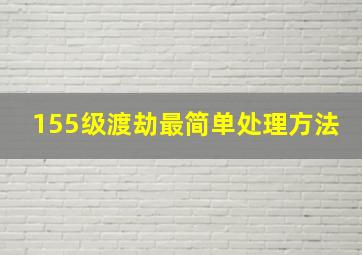 155级渡劫最简单处理方法